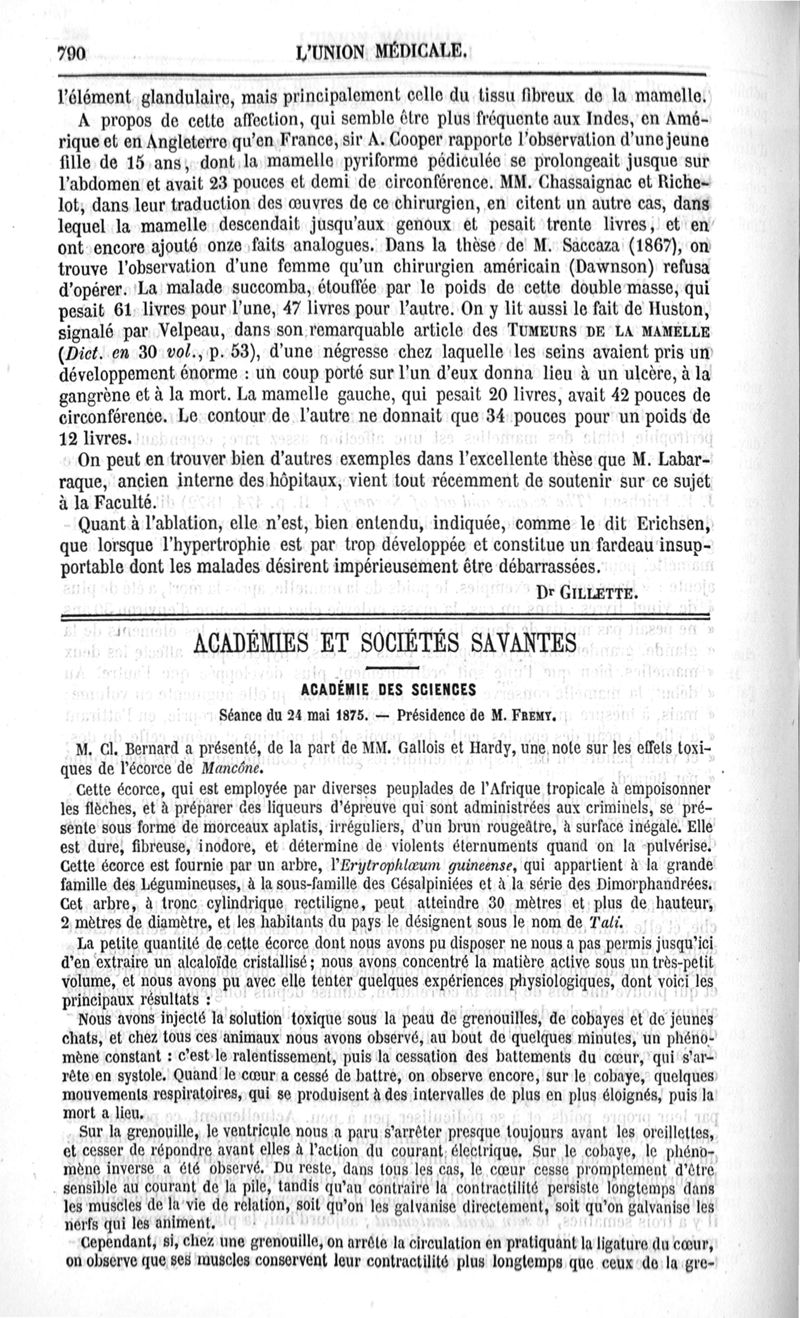 790 L'UNION MÉDICALE.

l'élément glandulaire, mais principalement celle du tissu fibreux de la mamelle.

A propos de cette affection, qui semble être plus fréquente aux Indes, en Amérique et en Angleterre qu'en France, sir A. Cooper rapporte l'observation d'une jeune fille de 15 ans, dont la mamelle pyriforme pédiculée se prolongeait jusque sur l'abdomen et avait 23 pouces et demi de circonférence. MM. Chassaignac et Richelot, dans leur traduction des œuvres de ce chirurgien, en citent un autre cas, dans lequel la mamelle descendait jusqu'aux genoux et pesait trente livres, et en ont encore ajouté onze faits analogues. Dans la thèse de M. Saccaza (1867), on trouve l'observation d'une femme qu'un chirurgien américain (Dawnson) refusa d'opérer. La malade succomba, étouffée par le poids de cette double masse, qui pesait 61 livres pour l'une, 47 livres pour l'autre. On y lit aussi le fait de Huston, signalé par Velpeau, dans son remarquable article des TUMEURS DE LA MAMELLE (Dict. en 30 vol., p. 53), d'une négresse chez laquelle les seins avaient pris un développement énorme : un coup porté sur l'un d'eux donna lieu à un ulcère, à la gangrène et à la mort. La mamelle gauche, qui pesait 20 livres, avait 42 pouces de circonférence. Le contour de l'autre ne donnait que 34 pouces pour un poids de 12 livres.

On peut en trouver bien d'autres exemples dans l'excellente thèse que M. Labarraque, ancien interne des hôpitaux, vient tout récemment de soutenir sur ce sujet à la Faculté.

Quant à l'ablation, elle n'est, bien entendu, indiquée, comme le dit Erichsen, que lorsque l'hypertrophie est par trop développée et constitue un fardeau insupportable dont les malades désirent impérieusement être débarrassées.

Dr GILLETTE.

ACADÉMIES ET SOCIÉTÉS SAVANTES

ACADÉMIE DES SCIENCES

Séance du 24 mai 1875. — Présidence de M. FREMY.

M. Cl. Bernard a présenté, de la part de MM. Gallois et Hardy, une note sur les effets toxiques de l'écorce de Mancône.

Cette écorce, qui est employée par diverses peuplades de l'Afrique tropicale à empoisonner les flèches, et à préparer des liqueurs d'épreuve qui sont administrées aux criminels, se présente sous forme de morceaux aplatis, irréguliers, d'un brun rougeâtre, à surface inégale. Elle est dure, fibreuse, inodore, et détermine de violents éternuments quand on la pulvérise. Cette écorce est fournie par un arbre, l'Erytrophlœum guineense, qui appartient à la grande famille des Légumineuses, à la sous-famille des Césalpiniées et à la série des Dimorphandrées. Cet arbre, à tronc cylindrique rectiligne, peut atteindre 30 mètres et plus de hauteur, 2 mètres de diamètre, et les habitants du pays le désignent sous le nom de Tali.

La petite quantité de cette écorce dont nous avons pu disposer ne nous a pas permis jusqu'ici d'en extraire un alcaloïde cristallisé ; nous avons concentré la matière active sous un très-petit volume, et nous avons pu avec elle tenter quelques expériences physiologiques, dont voici les principaux résultats :

Nous avons injecté la solution toxique sous la peau de grenouilles, de cobayes et de jeunes chats, et chez tous ces animaux nous avons observé, au bout de quelques minutes, un phénomène constant : c'est le ralentissement, puis la cessation des battements du cœur, qui s'arrête en systole. Quand le cœur a cessé de battre, on observe encore, sur le cobaye, quelques mouvements respiratoires, qui se produisent à des intervalles de plus en plus éloignés, puis la mort a lieu.

Sur la grenouille, le ventricule nous a paru s'arrêter presque toujours avant les oreillettes, et cesser de répondre avant elles à l'action du courant électrique. Sur le cobaye, le phénomène inverse a été observé. Du reste, dans tous les cas, le cœur cesse promptement d'être sensible au courant de la pile, tandis qu'au contraire la contractilité persiste longtemps dans les muscles de la vie de relation, soit qu'on les galvanise directement, soit qu'on galvanise les nerfs qui les animent.

Cependant, si, chez une grenouille, on arrête la circulation en pratiquant la ligature du cœur, on observe que ses muscles conservent leur contractilité plus longtemps que ceux de la gre-